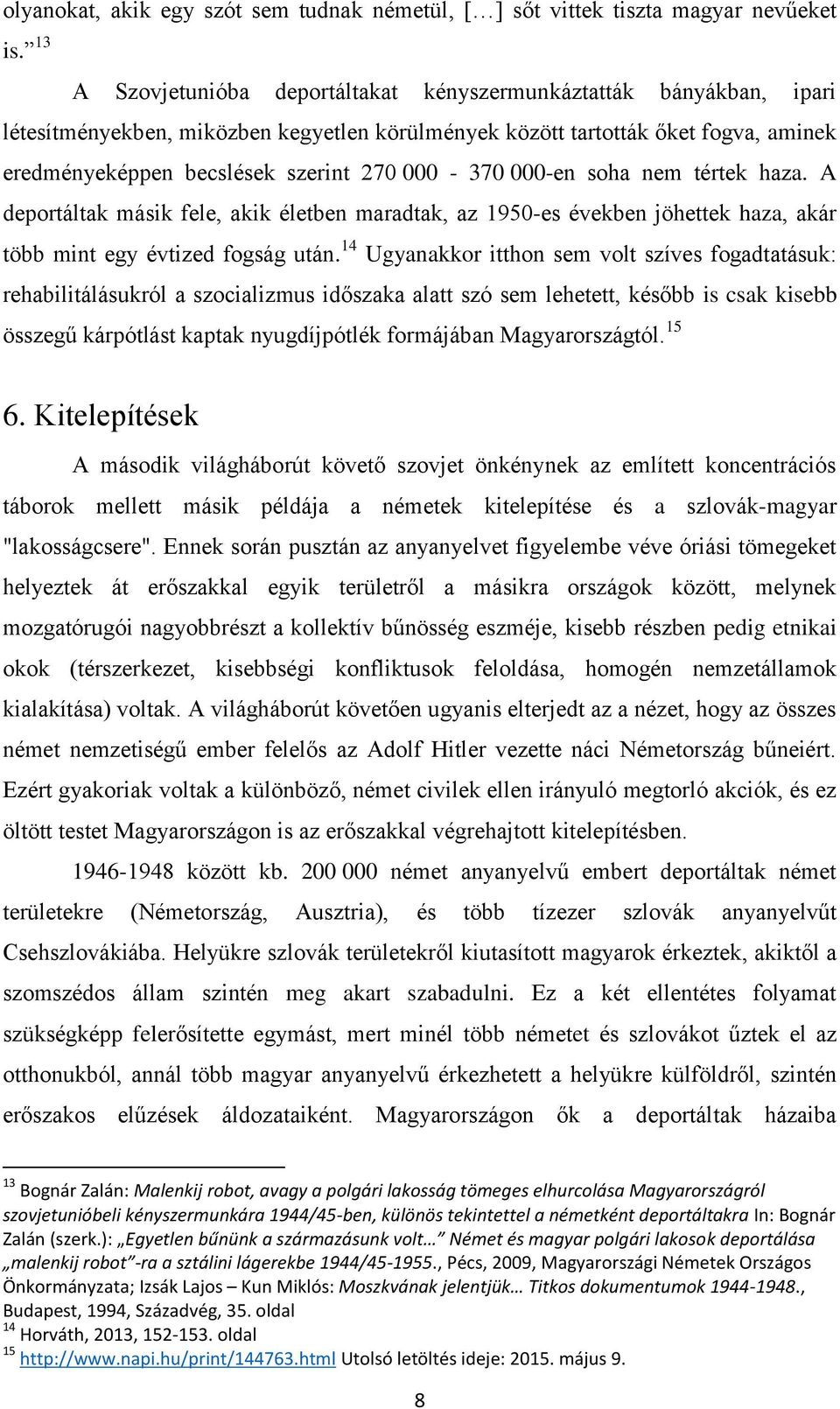 olyanokat, akik egy szót sem tudnak németül, […] sőt vittek tiszta magyar nevűeket is.”$^{13}$

A Szovjetunióba deportáltakat kényszermunkáztatták bányákban, ipari létesítményekben, miközben kegyetlen körülmények között tartották őket fogva, aminek eredményeképpen becslések szerint 270 000 - 370 000-en soha nem tértek haza. A deportáltak másik fele, akik életben maradtak, az 1950-es években jöhettek haza, akár több mint egy évtized fogság után.$^{14}$ Ugyanakkor itthon sem volt szíves fogadtatásuk: rehabilitálásukról a szocializmus időszaka alatt szó sem lehetett, később is csak kisebb összegű kárpótlást kaptak nyugdíjpótlék formájában Magyarországtól.$^{15}$

6. Kitelepítések

A második világháborút követő szovjet önkénynek az említett koncentrációs táborok mellett másik példája a németek kitelepítése és a szlovák-magyar "lakosságcsere". Ennek során pusztán az anyanyelvet figyelembe véve óriási tömegeket helyeztek át erőszakkal egyik területről a másikra országok között, melynek mozgatórugói nagyobbrészt a kollektív bűnösség eszméje, kisebb részben pedig etnikai okok (térszerkezet, kisebbségi konfliktusok feloldása, homogén nemzetállamok kialakítása) voltak. A világháborút követően ugyanis elterjedt az a nézet, hogy az összes német nemzetiségű ember felelős az Adolf Hitler vezette náci Németország bűneiért. Ezért gyakoriak voltak a különböző, német civilek ellen irányuló megtorló akciók, és ez öltött testet Magyarországon is az erőszakkal végrehajtott kitelepítésben.

1946-1948 között kb. 200 000 német anyanyelvű embert deportáltak német területekre (Németország, Ausztria), és több tízezer szlovák anyanyelvűt Csehszlovákiába. Helyükre szlovák területekről kiutasított magyarok érkeztek, akiktől a szomszédos állam szintén meg akart szabadulni. Ez a két ellentétes folyamat szükségképp felerősítette egymást, mert minél több németet és szlovákot űztek el az otthonukból, annál több magyar anyanyelvű érkezhetett a helyükre külföldről, szintén erőszakos elűzések áldozataiként. Magyarországon ők a deportáltak házaiba

$^{13}$ Bognár Zalán: Malenkij robot, avagy a polgári lakosság tömeges elhurcolása Magyarországról szovjetunióbeli kényszermunkára 1944/45-ben, különös tekintettel a németként deportáltakra In: Bognár Zalán (szerk.): „Egyetlen bűnünk a származásunk volt…” Német és magyar polgári lakosok deportálása „malenkij robot”-ra a sztálini lágerekbe 1944/45-1955., Pécs, 2009, Magyarországi Németek Országos Önkormányzata; Izsák Lajos – Kun Miklós: Moszkvának jelentjük… Titkos dokumentumok 1944-1948., Budapest, 1994, Századvég, 35. oldal
$^{14}$ Horváth, 2013, 152-153. oldal
$^{15}$ http://www.napi.hu/print/144763.html Utolsó letöltés ideje: 2015. május 9.

8